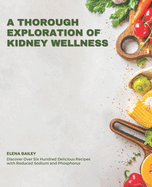 A THOROUGH EXPLORATION OF KIDNEY WELLNESS

ELENA BAILEY

Discover Over Six Hundred Delicious Recipes with Reduced Sodium and Phosphorus